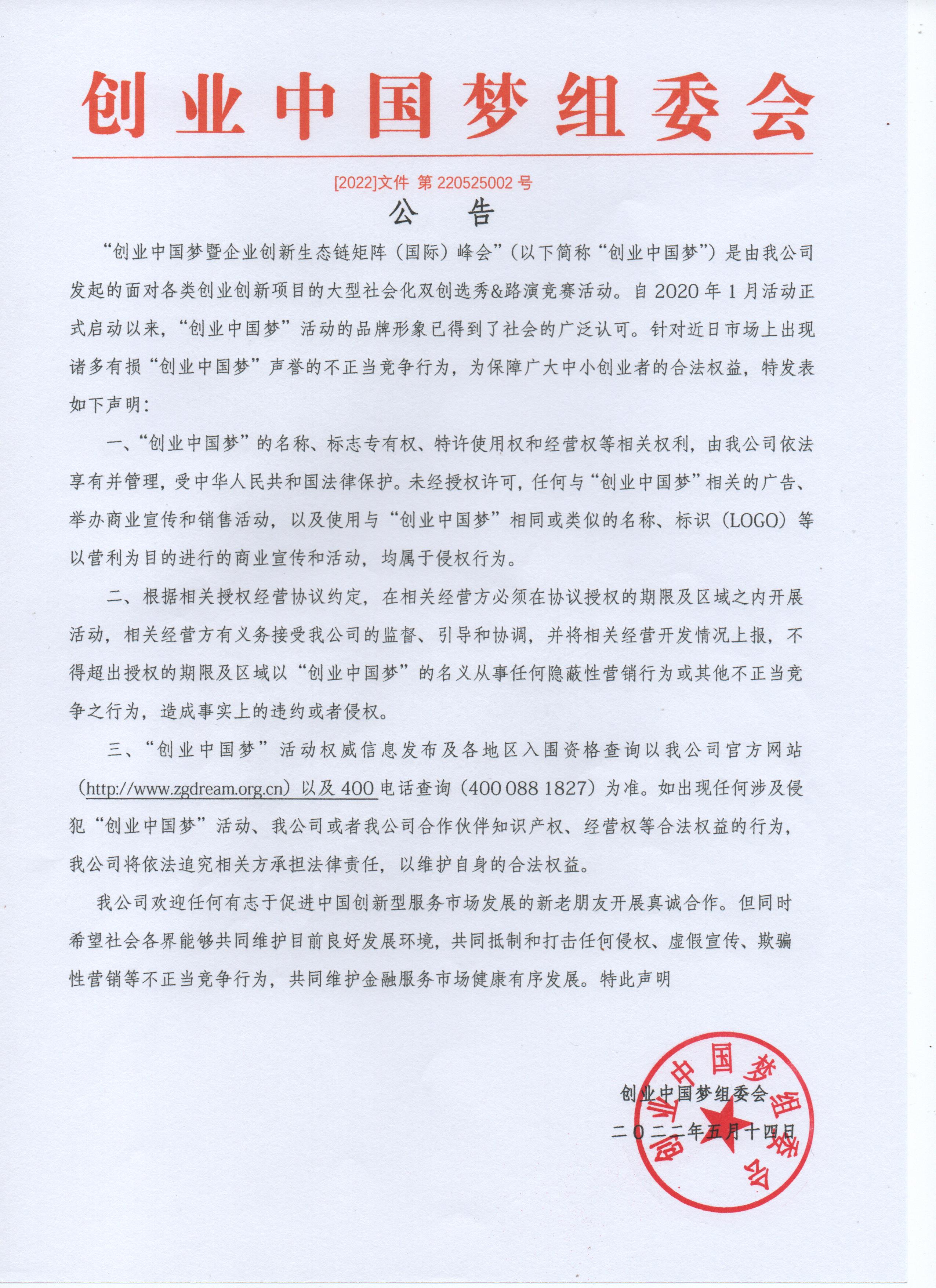 创业中国梦组委会

[2022]文件 第 220525002 号

公　告

“创业中国梦暨企业创新生态链矩阵（国际）峰会”（以下简称“创业中国梦”）是由我公司发起的面对各类创业创新项目的大型社会化双创选秀&路演竞赛活动。自 2020 年 1 月活动正式启动以来，“创业中国梦”活动的品牌形象已得到了社会的广泛认可。针对近日市场上出现诸多有损“创业中国梦”声誉的不正当竞争行为，为保障广大中小创业者的合法权益，特发表如下声明：

一、“创业中国梦”的名称、标志专有权、特许使用权和经营权等相关权利，由我公司依法享有并管理，受中华人民共和国法律保护。未经授权许可，任何与“创业中国梦”相关的广告、举办商业宣传和销售活动，以及使用与“创业中国梦”相同或类似的名称、标识（LOGO）等以营利为目的进行的商业宣传和活动，均属于侵权行为。

二、根据相关授权经营协议约定，在相关经营方必须在协议授权的期限及区域之内开展活动，相关经营方有义务接受我公司的监督、引导和协调，并将相关经营开发情况上报，不得超出授权的期限及区域以“创业中国梦”的名义从事任何隐蔽性营销行为或其他不正当竞争之行为，造成事实上的违约或者侵权。

三、“创业中国梦”活动权威信息发布及各地区入围资格查询以我公司官方网站（http://www.zgdream.org.cn）以及 400 电话查询（400 088 1827）为准。如出现任何涉及侵犯“创业中国梦”活动、我公司或者我公司合作伙伴知识产权、经营权等合法权益的行为，我公司将依法追究相关方承担法律责任，以维护自身的合法权益。

我公司欢迎任何有志于促进中国创新型服务市场发展的新老朋友开展真诚合作。但同时希望社会各界能够共同维护目前良好发展环境，共同抵制和打击任何侵权、虚假宣传、欺骗性营销等不正当竞争行为，共同维护金融服务市场健康有序发展。特此声明

创业中国梦组委会

二〇二二年五月十四日

创业中国梦组委会